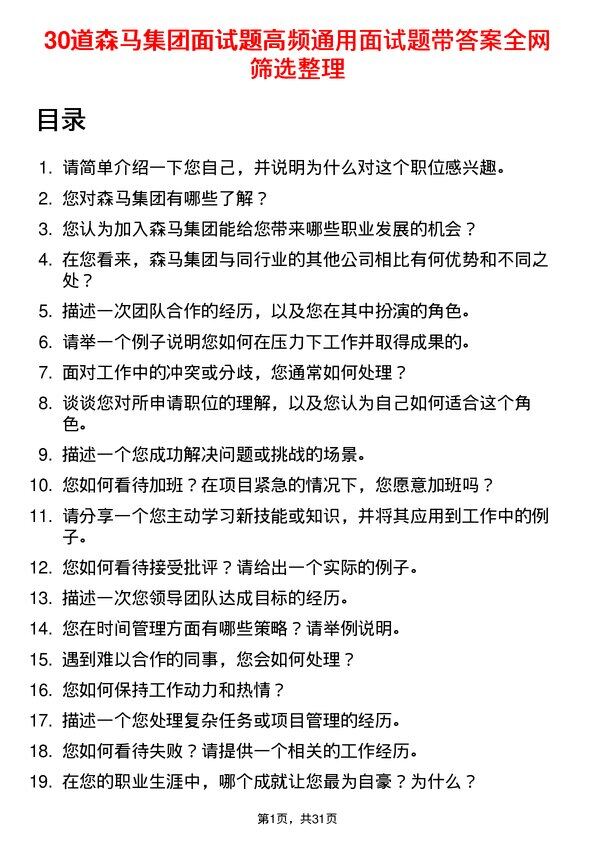 30道森马集团面试题高频通用面试题带答案全网筛选整理

目录

1. 请简单介绍一下您自己，并说明为什么对这个职位感兴趣。
2. 您对森马集团有哪些了解？
3. 您认为加入森马集团能给您带来哪些职业发展的机会？
4. 在您看来，森马集团与同行业的其他公司相比有何优势和不同之处？
5. 描述一次团队合作的经历，以及您在其中扮演的角色。
6. 请举一个例子说明您如何在压力下工作并取得成果的。
7. 面对工作中的冲突或分歧，您通常如何处理？
8. 谈谈您对所申请职位的理解，以及您认为自己如何适合这个角色。
9. 描述一个您成功解决问题或挑战的场景。
10. 您如何看待加班？在项目紧急的情况下，您愿意加班吗？
11. 请分享一个您主动学习新技能或知识，并将其应用到工作中的例子。
12. 您如何看待接受批评？请给出一个实际的例子。
13. 描述一次您领导团队达成目标的经历。
14. 您在时间管理方面有哪些策略？请举例说明。
15. 遇到难以合作的同事，您会如何处理？
16. 您如何保持工作动力和热情？
17. 描述一个您处理复杂任务或项目管理的经历。
18. 您如何看待失败？请提供一个相关的工作经历。
19. 在您的职业生涯中，哪个成就让您最为自豪？为什么？

第1页，共31页